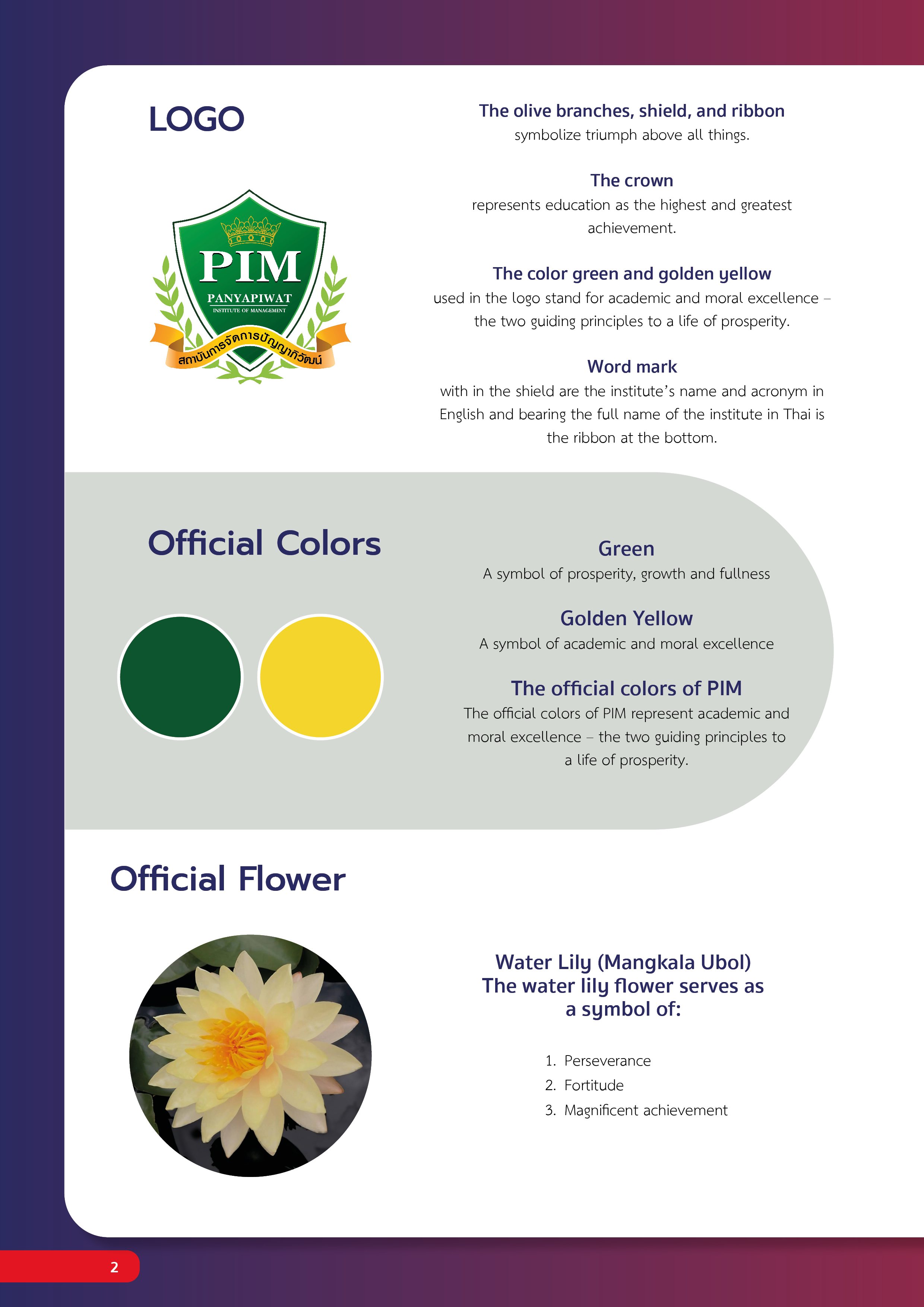 LOGO

PIM
PANYAPIWAT
INSTITUTE OF MANAGEMENT
สถาบันการจัดการปัญญาภิวัฒน์

The olive branches, shield, and ribbon
symbolize triumph above all things.

The crown
represents education as the highest and greatest achievement.

The color green and golden yellow
used in the logo stand for academic and moral excellence – the two guiding principles to a life of prosperity.

Word mark
with in the shield are the institute's name and acronym in English and bearing the full name of the institute in Thai is the ribbon at the bottom.

Official Colors

Green
A symbol of prosperity, growth and fullness

Golden Yellow
A symbol of academic and moral excellence

The official colors of PIM
The official colors of PIM represent academic and moral excellence – the two guiding principles to a life of prosperity.

Official Flower

Water Lily (Mangkala Ubol)
The water lily flower serves as a symbol of:

1. Perseverance
2. Fortitude
3. Magnificent achievement

2